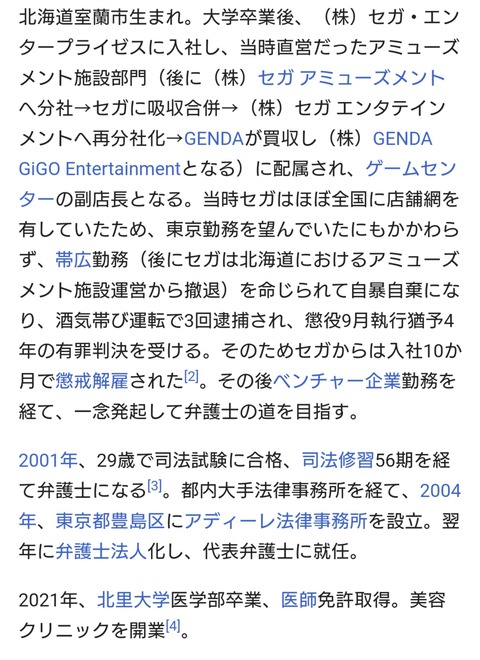 北海道室蘭市生まれ。大学卒業後、（株）セガ・エンタープライゼスに入社し、当時直営だったアミューズメント施設部門（後に（株）セガ アミューズメントへ分社→セガに吸収合併→（株）セガ エンタテインメントへ再分社化→GENDAが買収し（株）GENDA GiGO Entertainmentとなる）に配属され、ゲームセンターの副店長となる。当時セガはほぼ全国に店舗網を有していたため、東京勤務を望んでいたにもかかわらず、帯広勤務（後にセガは北海道におけるアミューズメント施設運営から撤退）を命じられて自暴自棄になり、酒気帯び運転で3回逮捕され、懲役9月執行猶予4年の有罪判決を受ける。そのためセガからは入社10か月で懲戒解雇された[2]。その後ベンチャー企業勤務を経て、一念発起して弁護士の道を目指す。

2001年、29歳で司法試験に合格、司法修習56期を経て弁護士になる[3]。都内大手法律事務所を経て、2004年、東京都豊島区にアディーレ法律事務所を設立。翌年に弁護士法人化し、代表弁護士に就任。

2021年、北里大学医学部卒業、医師免許取得。美容クリニックを開業[4]。